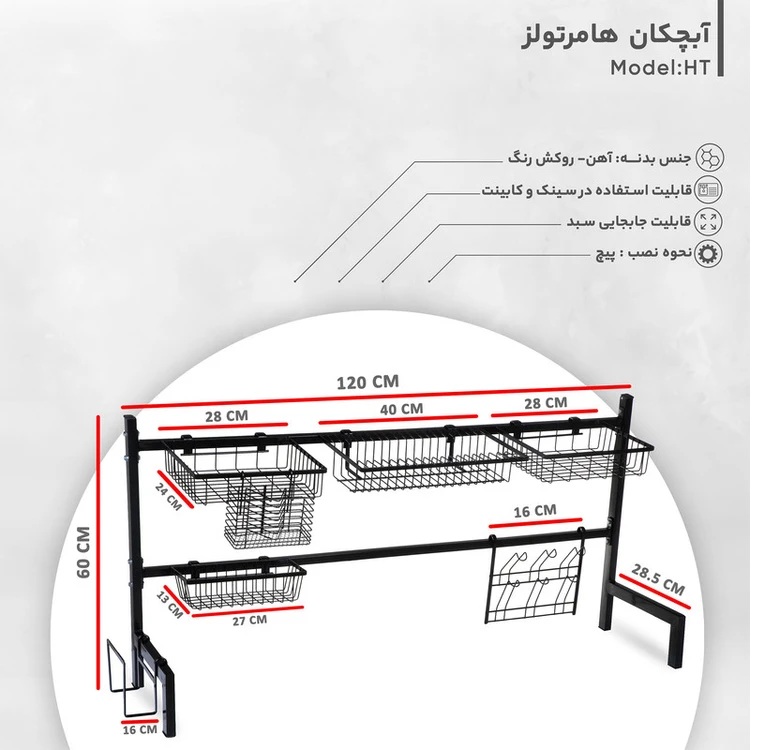 آبچکان هامرتولز
Model:HT

جنس بدنـه: آهن- روکش رنگ
قابلیت استفاده در سینک و کابینت
قابلیت جابجایی سبد
نحوه نصب : پیچ

120 CM
28 CM
40 CM
28 CM
24 CM
16 CM
60 CM
28.5 CM
13 CM
27 CM
16 CM